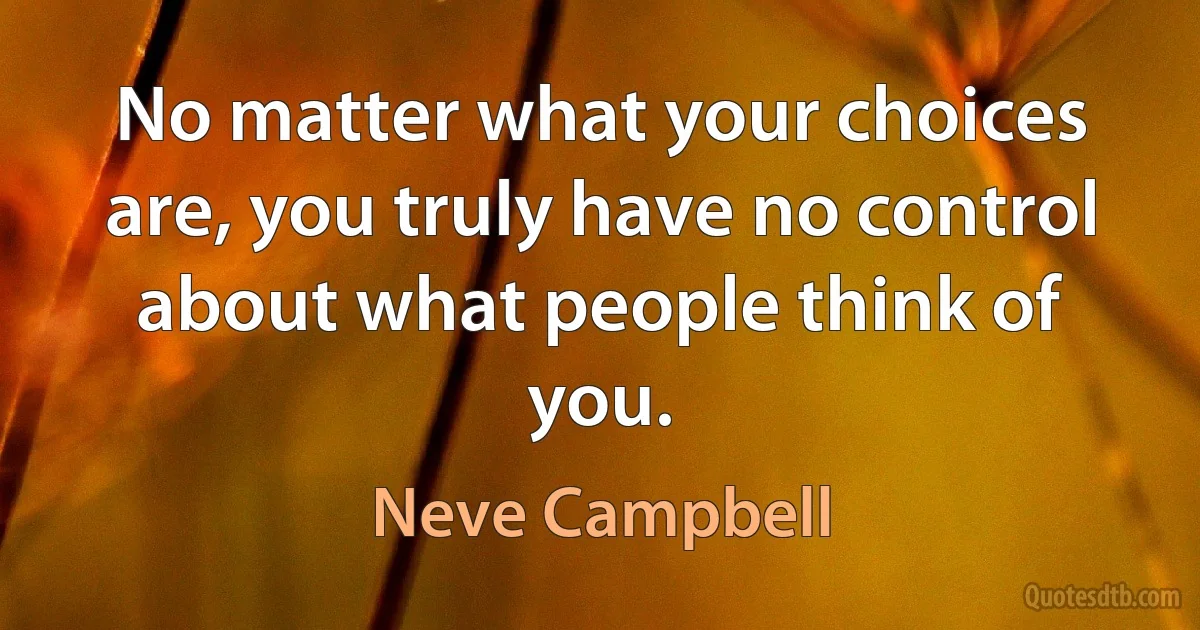 No matter what your choices are, you truly have no control about what people think of you.

Neve Campbell

Quotesdtb.com